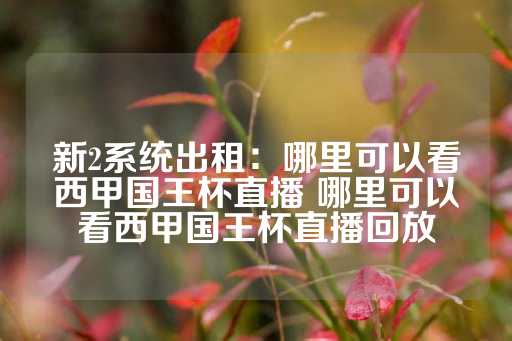 新2系统出租：哪里可以看西甲国王杯直播 哪里可以看西甲国王杯直播回放